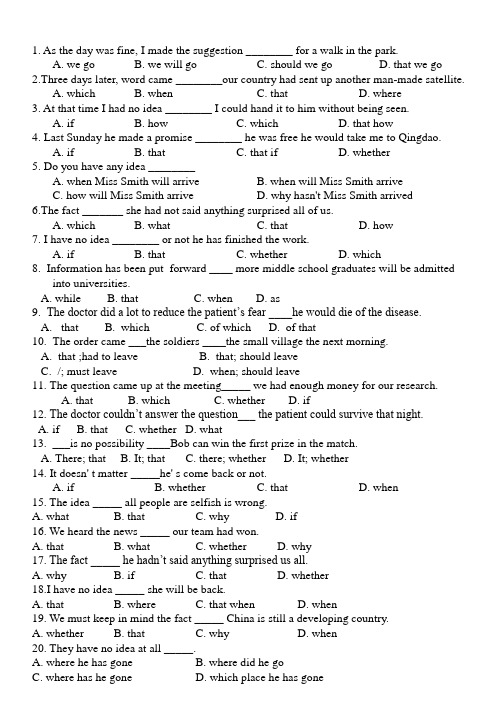 1. As the day was fine, I made the suggestion ________ for a walk in the park.
A. we go B. we will go C. should we go D. that we go
2.Three days later, word came ________our country had sent up another man-made satellite.
A. which B. when C. that D. where
3. At that time I had no idea ________ I could hand it to him without being seen.
A. if B. how C. which D. that how
4. Last Sunday he made a promise ________ he was free he would take me to Qingdao.
A. if B. that C. that if D. whether
5. Do you have any idea ________
A. when Miss Smith will arrive B. when will Miss Smith arrive
C. how will Miss Smith arrive D. why hasn't Miss Smith arrived
6.The fact _______ she had not said anything surprised all of us.
A. which B. what C. that D. how
7. I have no idea ________ or not he has finished the work.
A. if B. that C. whether D. which
8. Information has been put forward ____ more middle school graduates will be admitted into universities.
A. while B. that C. when D. as
9. The doctor did a lot to reduce the patient's fear ____he would die of the disease.
A. that B. which C. of which D. of that
10. The order came ___the soldiers ____the small village the next morning.
A. that ;had to leave B. that; should leave
C. /; must leave D. when; should leave
11. The question came up at the meeting_____ we had enough money for our research.
A. that B. which C. whether D. if
12. The doctor couldn't answer the question___ the patient could survive that night.
A. if B. that C. whether D. what
13. ___is no possibility ____Bob can win the first prize in the match.
A. There; that B. It; that C. there; whether D. It; whether
14. It doesn' t matter _____he' s come back or not.
A. if B. whether C. that D. when
15. The idea _____ all people are selfish is wrong.
A. what B. that C. why D. if
16. We heard the news _____ our team had won.
A. that B. what C. whether D. why
17. The fact _____ he hadn't said anything surprised us all.
A. why B. if C. that D. whether
18.I have no idea _____ she will be back.
A. that B. where C. that when D. when
19. We must keep in mind the fact _____ China is still a developing country.
A. whether B. that C. why D. when
20. They have no idea at all _____.
A. where he has gone B. where did he go
C. where has he gone D. which place he has gone